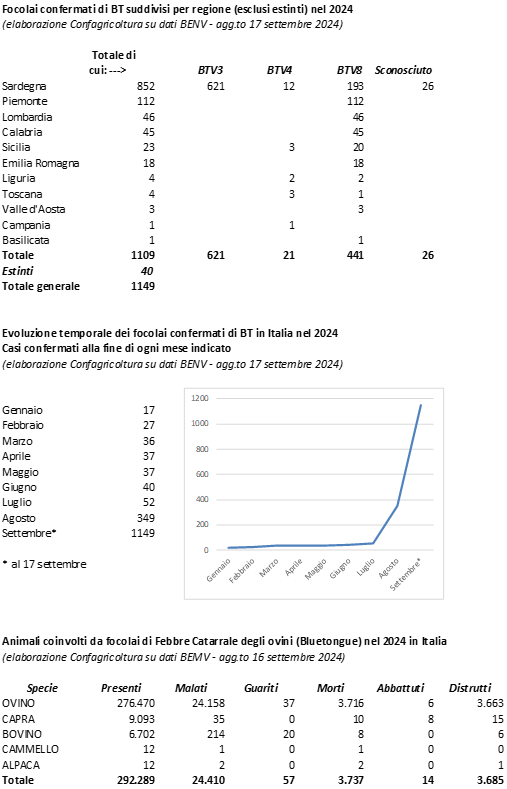 Focolai confermati di BT suddivisi per regione (esclusi estinti) nel 2024
(elaborazione Confagricoltura su dati BENV - agg.to 17 settembre 2024)

| | Totale di cui: ---> | BTV3 | BTV4 | BTV8 | Sconosciuto |
|---|---|---|---|---|---|
| Sardegna | 852 | 621 | 12 | 193 | 26 |
| Piemonte | 112 | | | 112 | |
| Lombardia | 46 | | | 46 | |
| Calabria | 45 | | | 45 | |
| Sicilia | 23 | | 3 | 20 | |
| Emilia Romagna | 18 | | | 18 | |
| Liguria | 4 | | 2 | 2 | |
| Toscana | 4 | | 3 | 1 | |
| Valle d'Aosta | 3 | | | 3 | |
| Campania | 1 | | 1 | | |
| Basilicata | 1 | | | 1 | |
| Totale | 1109 | 621 | 21 | 441 | 26 |
| Estinti | 40 | | | | |
| Totale generale | 1149 | | | | |

Evoluzione temporale dei focolai confermati di BT in Italia nel 2024
Casi confermati alla fine di ogni mese indicato
(elaborazione Confagricoltura su dati BENV - agg.to 17 settembre 2024)

| | |
|---|---|
| Gennaio | 17 |
| Febbraio | 27 |
| Marzo | 36 |
| Aprile | 37 |
| Maggio | 37 |
| Giugno | 40 |
| Luglio | 52 |
| Agosto | 349 |
| Settembre* | 1149 |

* al 17 settembre

1200
1000
800
600
400
200
0
Gennaio Febbraio Marzo Aprile Maggio Giugno Luglio Agosto Settembre*

Animali coinvolti da focolai di Febbre Catarrale degli ovini (Bluetongue) nel 2024 in Italia
(elaborazione Confagricoltura su dati BEMV - agg.to 16 settembre 2024)

| Specie | Presenti | Malati | Guariti | Morti | Abbattuti | Distrutti |
|---|---|---|---|---|---|---|
| OVINO | 276.470 | 24.158 | 37 | 3.716 | 6 | 3.663 |
| CAPRA | 9.093 | 35 | 0 | 10 | 8 | 15 |
| BOVINO | 6.702 | 214 | 20 | 8 | 0 | 6 |
| CAMMELLO | 12 | 1 | 0 | 1 | 0 | 0 |
| ALPACA | 12 | 2 | 0 | 2 | 0 | 1 |
| Totale | 292.289 | 24.410 | 57 | 3.737 | 14 | 3.685 |